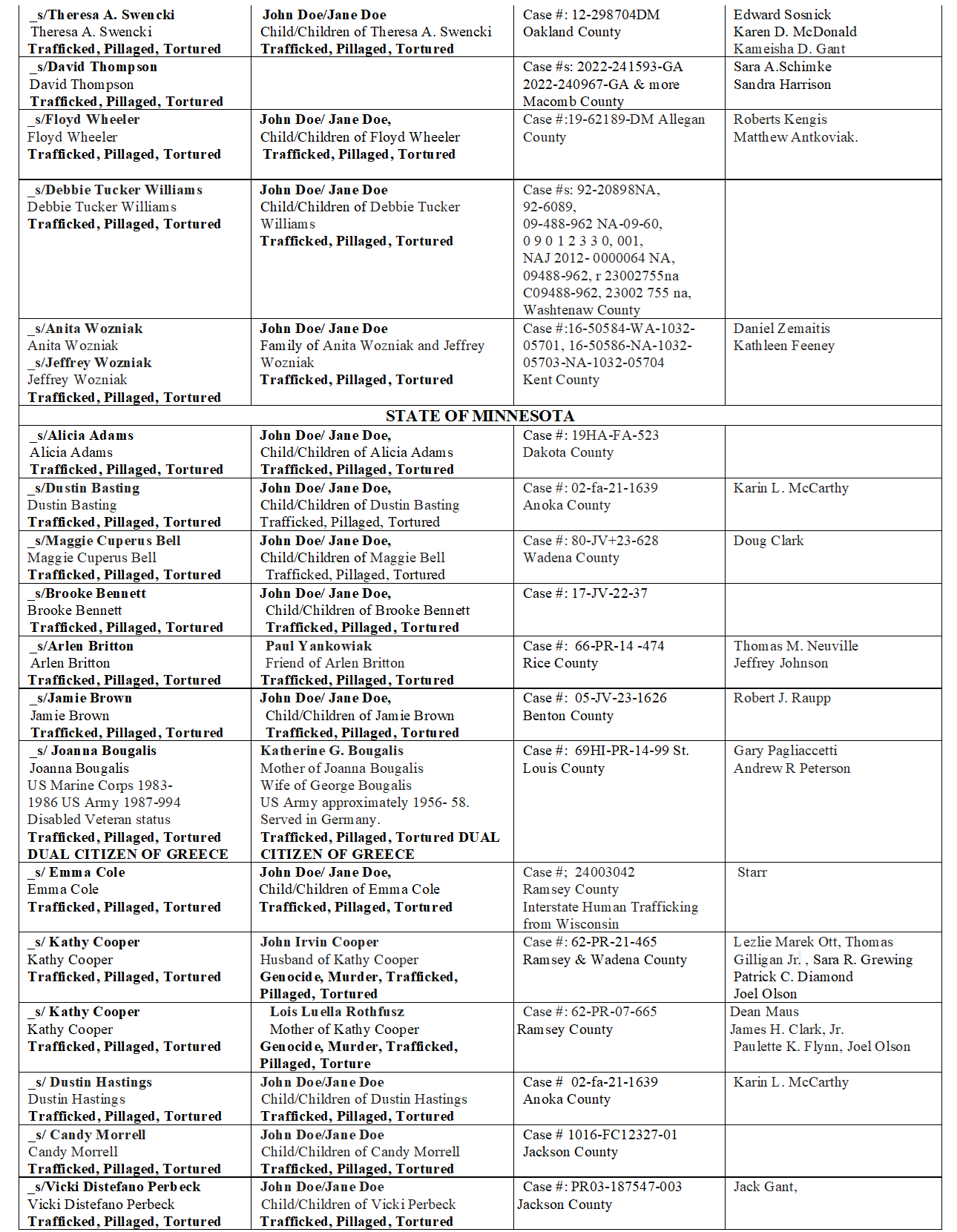 | _s/Theresa A. Swencki Theresa A. Swencki Trafficked, Pillaged, Tortured | John Doe/Jane Doe Child/Children of Theresa A. Swencki Trafficked, Pillaged, Tortured | Case #: 12-298704DM Oakland County | Edward Sosnick Karen D. McDonald Kameisha D. Gant |
|---|---|---|---|
| _s/David Thompson David Thompson Trafficked, Pillaged, Tortured | | Case #s: 2022-241593-GA 2022-240967-GA & more Macomb County | Sara A.Schimke Sandra Harrison |
| _s/Floyd Wheeler Floyd Wheeler Trafficked, Pillaged, Tortured | John Doe/ Jane Doe, Child/Children of Floyd Wheeler Trafficked, Pillaged, Tortured | Case #:19-62189-DM Allegan County | Roberts Kengis Matthew Antkoviak. |
| _s/Debbie Tucker Williams Debbie Tucker Williams Trafficked, Pillaged, Tortured | John Doe/ Jane Doe Child/Children of Debbie Tucker Williams Trafficked, Pillaged, Tortured | Case #s: 92-20898NA, 92-6089, 09-488-962 NA-09-60, 0 9 0 1 2 3 3 0, 001, NAJ 2012- 0000064 NA, 09488-962, r 23002755na C09488-962, 23002 755 na, Washtenaw County | |
| _s/Anita Wozniak Anita Wozniak _s/Jeffrey Wozniak Jeffrey Wozniak Trafficked, Pillaged, Tortured | John Doe/ Jane Doe Family of Anita Wozniak and Jeffrey Wozniak Trafficked, Pillaged, Tortured | Case #:16-50584-WA-1032-05701, 16-50586-NA-1032-05703-NA-1032-05704 Kent County | Daniel Zemaitis Kathleen Feeney |
| STATE OF MINNESOTA | | | |
| _s/Alicia Adams Alicia Adams Trafficked, Pillaged, Tortured | John Doe/ Jane Doe, Child/Children of Alicia Adams Trafficked, Pillaged, Tortured | Case #: 19HA-FA-523 Dakota County | |
| _s/Dustin Basting Dustin Basting Trafficked, Pillaged, Tortured | John Doe/ Jane Doe, Child/Children of Dustin Basting Trafficked, Pillaged, Tortured | Case #: 02-fa-21-1639 Anoka County | Karin L. McCarthy |
| _s/Maggie Cuperus Bell Maggie Cuperus Bell Trafficked, Pillaged, Tortured | John Doe/ Jane Doe, Child/Children of Maggie Bell Trafficked, Pillaged, Tortured | Case #: 80-JV+23-628 Wadena County | Doug Clark |
| _s/Brooke Bennett Brooke Bennett Trafficked, Pillaged, Tortured | John Doe/ Jane Doe, Child/Children of Brooke Bennett Trafficked, Pillaged, Tortured | Case #: 17-JV-22-37 | |
| _s/Arlen Britton Arlen Britton Trafficked, Pillaged, Tortured | Paul Yankowiak Friend of Arlen Britton Trafficked, Pillaged, Tortured | Case #: 66-PR-14 -474 Rice County | Thomas M. Neuville Jeffrey Johnson |
| _s/Jamie Brown Jamie Brown Trafficked, Pillaged, Tortured | John Doe/ Jane Doe, Child/Children of Jamie Brown Trafficked, Pillaged, Tortured | Case #: 05-JV-23-1626 Benton County | Robert J. Raupp |
| _s/ Joanna Bougalis Joanna Bougalis US Marine Corps 1983-1986 US Army 1987-994 Disabled Veteran status Trafficked, Pillaged, Tortured DUAL CITIZEN OF GREECE | Katherine G. Bougalis Mother of Joanna Bougalis Wife of George Bougalis US Army approximately 1956- 58. Served in Germany. Trafficked, Pillaged, Tortured DUAL CITIZEN OF GREECE | Case #: 69HI-PR-14-99 St. Louis County | Gary Pagliaccetti Andrew R Peterson |
| _s/ Emma Cole Emma Cole Trafficked, Pillaged, Tortured | John Doe/ Jane Doe, Child/Children of Emma Cole Trafficked, Pillaged, Tortured | Case #; 24003042 Ramsey County Interstate Human Trafficking from Wisconsin | Starr |
| _s/ Kathy Cooper Kathy Cooper Trafficked, Pillaged, Tortured | John Irvin Cooper Husband of Kathy Cooper Genocide, Murder, Trafficked, Pillaged, Tortured | Case #: 62-PR-21-465 Ramsey & Wadena County | Lezlie Marek Ott, Thomas Gilligan Jr. , Sara R. Grewing Patrick C. Diamond Joel Olson |
| _s/ Kathy Cooper Kathy Cooper Trafficked, Pillaged, Tortured | Lois Luella Rothfusz Mother of Kathy Cooper Genocide, Murder, Trafficked, Pillaged, Torture | Case #: 62-PR-07-665 Ramsey County | Dean Maus James H. Clark, Jr. Paulette K. Flynn, Joel Olson |
| _s/ Dustin Hastings Dustin Hastings Trafficked, Pillaged, Tortured | John Doe/Jane Doe Child/Children of Dustin Hastings Trafficked, Pillaged, Tortured | Case # 02-fa-21-1639 Anoka County | Karin L. McCarthy |
| _s/ Candy Morrell Candy Morrell Trafficked, Pillaged, Tortured | John Doe/Jane Doe Child/Children of Candy Morrell Trafficked, Pillaged, Tortured | Case # 1016-FC12327-01 Jackson County | |
| _s/Vicki Distefano Perbeck Vicki Distefano Perbeck Trafficked, Pillaged, Tortured | John Doe/Jane Doe Child/Children of Vicki Perbeck Trafficked, Pillaged, Tortured | Case #: PR03-187547-003 Jackson County | Jack Gant, |